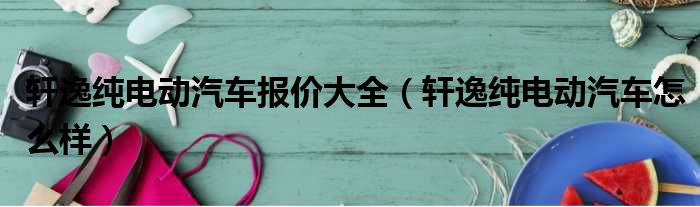 轩逸纯电动汽车报价大全（轩逸纯电动汽车怎么样）